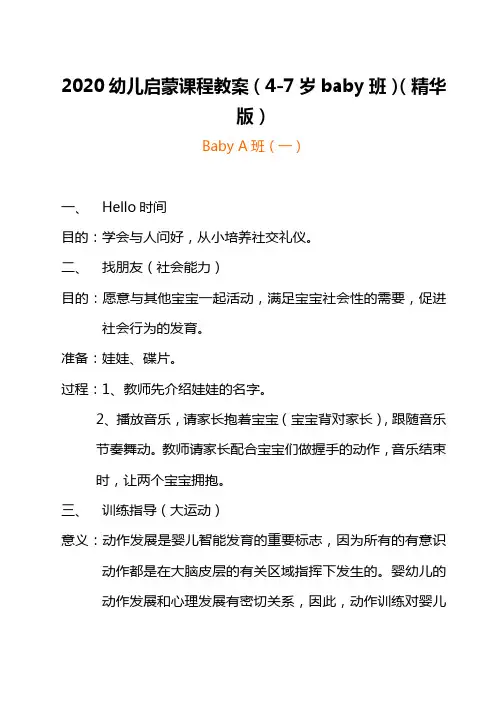 2020 幼儿启蒙课程教案（4-7 岁 baby 班）(精华版）

Baby A 班（一）

一、 Hello 时间

目的：学会与人问好，从小培养社交礼仪。

二、 找朋友（社会能力）

目的：愿意与其他宝宝一起活动，满足宝宝社会性的需要，促进社会行为的发育。

准备：娃娃、碟片。

过程：1、教师先介绍娃娃的名字。

2、播放音乐，请家长抱着宝宝（宝宝背对家长），跟随音乐节奏舞动。教师请家长配合宝宝们做握手的动作，音乐结束时，让两个宝宝拥抱。

三、 训练指导（大运动）

意义：动作发展是婴儿智能发育的重要标志，因为所有的有意识动作都是在大脑皮层的有关区域指挥下发生的。婴幼儿的动作发展和心理发展有密切关系，因此，动作训练对婴儿